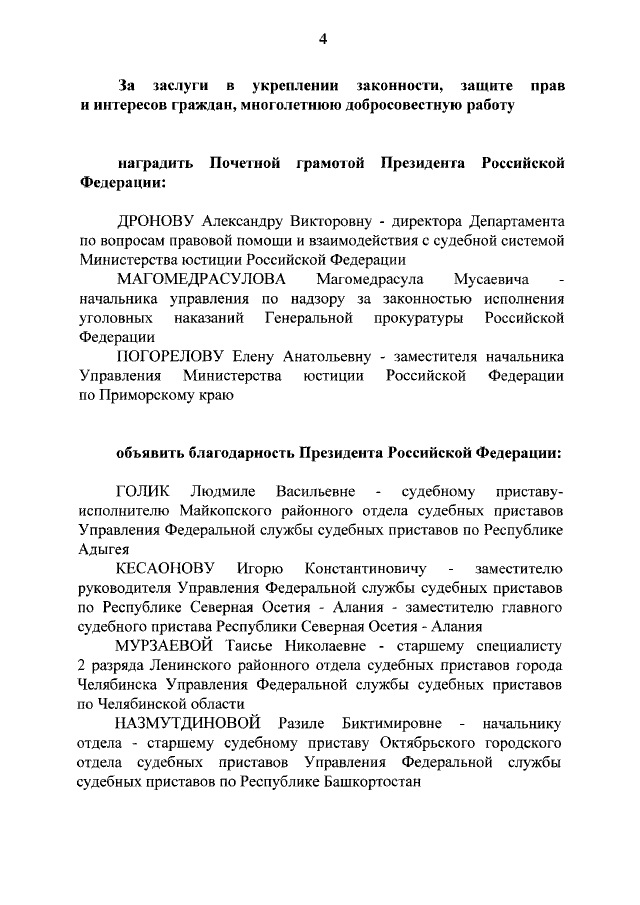 4

За заслуги в укреплении законности, защите прав и интересов граждан, многолетнюю добросовестную работу

наградить Почетной грамотой Президента Российской Федерации:

ДРОНОВУ Александру Викторовну - директора Департамента по вопросам правовой помощи и взаимодействия с судебной системой Министерства юстиции Российской Федерации

МАГОМЕДРАСУЛОВА Магомедрасула Мусаевича - начальника управления по надзору за законностью исполнения уголовных наказаний Генеральной прокуратуры Российской Федерации

ПОГОРЕЛОВУ Елену Анатольевну - заместителя начальника Управления Министерства юстиции Российской Федерации по Приморскому краю

объявить благодарность Президента Российской Федерации:

ГОЛИК Людмиле Васильевне - судебному приставу-исполнителю Майкопского районного отдела судебных приставов Управления Федеральной службы судебных приставов по Республике Адыгея

КЕСАОНОВУ Игорю Константиновичу - заместителю руководителя Управления Федеральной службы судебных приставов по Республике Северная Осетия - Алания - заместителю главного судебного пристава Республики Северная Осетия - Алания

МУРЗАЕВОЙ Таисье Николаевне - старшему специалисту 2 разряда Ленинского районного отдела судебных приставов города Челябинска Управления Федеральной службы судебных приставов по Челябинской области

НАЗМУТДИНОВОЙ Разиле Биктимировне - начальнику отдела - старшему судебному приставу Октябрьского городского отдела судебных приставов Управления Федеральной службы судебных приставов по Республике Башкортостан